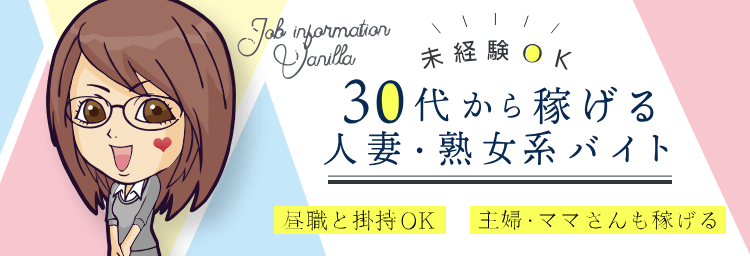 Job information Vanilla

未経験OK

30代から稼げる
人妻・熟女系バイト

昼職と掛持OK

主婦・ママさんも稼げる